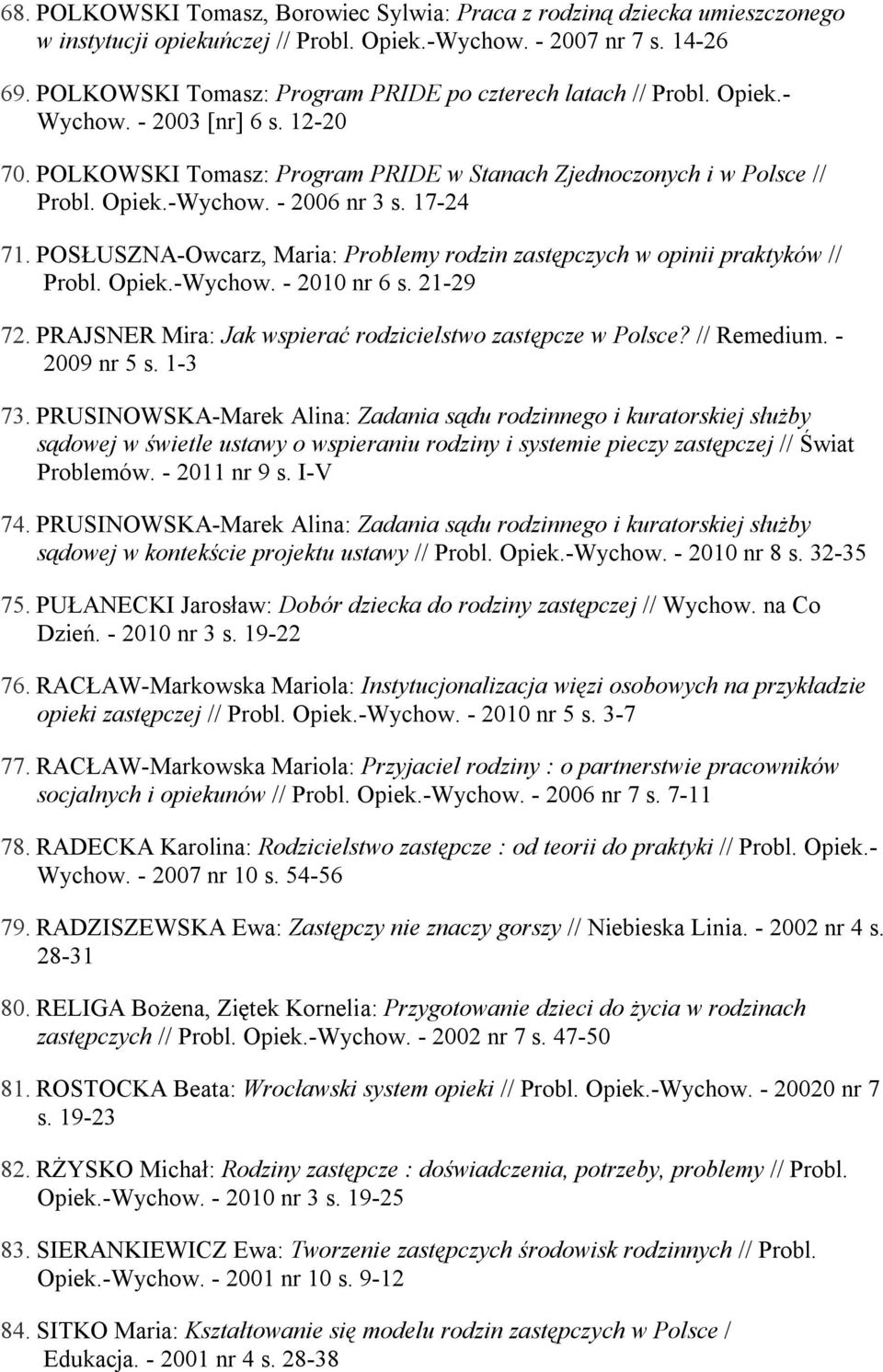 68. POLKOWSKI Tomasz, Borowiec Sylwia: Praca z rodziną dziecka umieszczonego w instytucji opiekuńczej // Probl. Opiek.-Wychow. - 2007 nr 7 s. 14-26

69. POLKOWSKI Tomasz: Program PRIDE po czterech latach // Probl. Opiek.-Wychow. - 2003 [nr] 6 s. 12-20

70. POLKOWSKI Tomasz: Program PRIDE w Stanach Zjednoczonych i w Polsce // Probl. Opiek.-Wychow. - 2006 nr 3 s. 17-24

71. POSŁUSZNA-Owcarz, Maria: Problemy rodzin zastępczych w opinii praktyków // Probl. Opiek.-Wychow. - 2010 nr 6 s. 21-29

72. PRAJSNER Mira: Jak wspierać rodzicielstwo zastępcze w Polsce? // Remedium. - 2009 nr 5 s. 1-3

73. PRUSINOWSKA-Marek Alina: Zadania sądu rodzinnego i kuratorskiej służby sądowej w świetle ustawy o wspieraniu rodziny i systemie pieczy zastępczej // Świat Problemów. - 2011 nr 9 s. I-V

74. PRUSINOWSKA-Marek Alina: Zadania sądu rodzinnego i kuratorskiej służby sądowej w kontekście projektu ustawy // Probl. Opiek.-Wychow. - 2010 nr 8 s. 32-35

75. PUŁANECKI Jarosław: Dobór dziecka do rodziny zastępczej // Wychow. na Co Dzień. - 2010 nr 3 s. 19-22

76. RACŁAW-Markowska Mariola: Instytucjonalizacja więzi osobowych na przykładzie opieki zastępczej // Probl. Opiek.-Wychow. - 2010 nr 5 s. 3-7

77. RACŁAW-Markowska Mariola: Przyjaciel rodziny : o partnerstwie pracowników socjalnych i opiekunów // Probl. Opiek.-Wychow. - 2006 nr 7 s. 7-11

78. RADECKA Karolina: Rodzicielstwo zastępcze : od teorii do praktyki // Probl. Opiek.-Wychow. - 2007 nr 10 s. 54-56

79. RADZISZEWSKA Ewa: Zastępczy nie znaczy gorszy // Niebieska Linia. - 2002 nr 4 s. 28-31

80. RELIGA Bożena, Ziętek Kornelia: Przygotowanie dzieci do życia w rodzinach zastępczych // Probl. Opiek.-Wychow. - 2002 nr 7 s. 47-50

81. ROSTOCKA Beata: Wrocławski system opieki // Probl. Opiek.-Wychow. - 20020 nr 7 s. 19-23

82. RŻYSKO Michał: Rodziny zastępcze : doświadczenia, potrzeby, problemy // Probl. Opiek.-Wychow. - 2010 nr 3 s. 19-25

83. SIERANKIEWICZ Ewa: Tworzenie zastępczych środowisk rodzinnych // Probl. Opiek.-Wychow. - 2001 nr 10 s. 9-12

84. SITKO Maria: Kształtowanie się modelu rodzin zastępczych w Polsce / Edukacja. - 2001 nr 4 s. 28-38